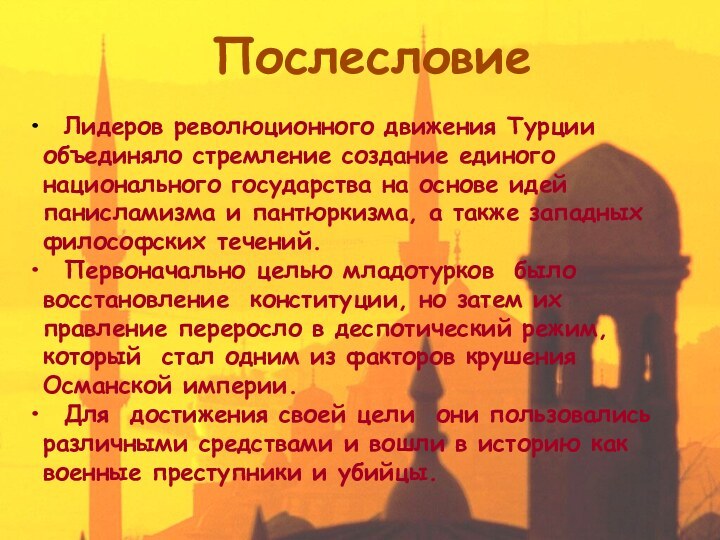 Послесловие

• Лидеров революционного движения Турции объединяло стремление создание единого национального государства на основе идей панисламизма и пантюркизма, а также западных философских течений.
• Первоначально целью младотурков было восстановление конституции, но затем их правление переросло в деспотический режим, который стал одним из факторов крушения Османской империи.
• Для достижения своей цели они пользовались различными средствами и вошли в историю как военные преступники и убийцы.